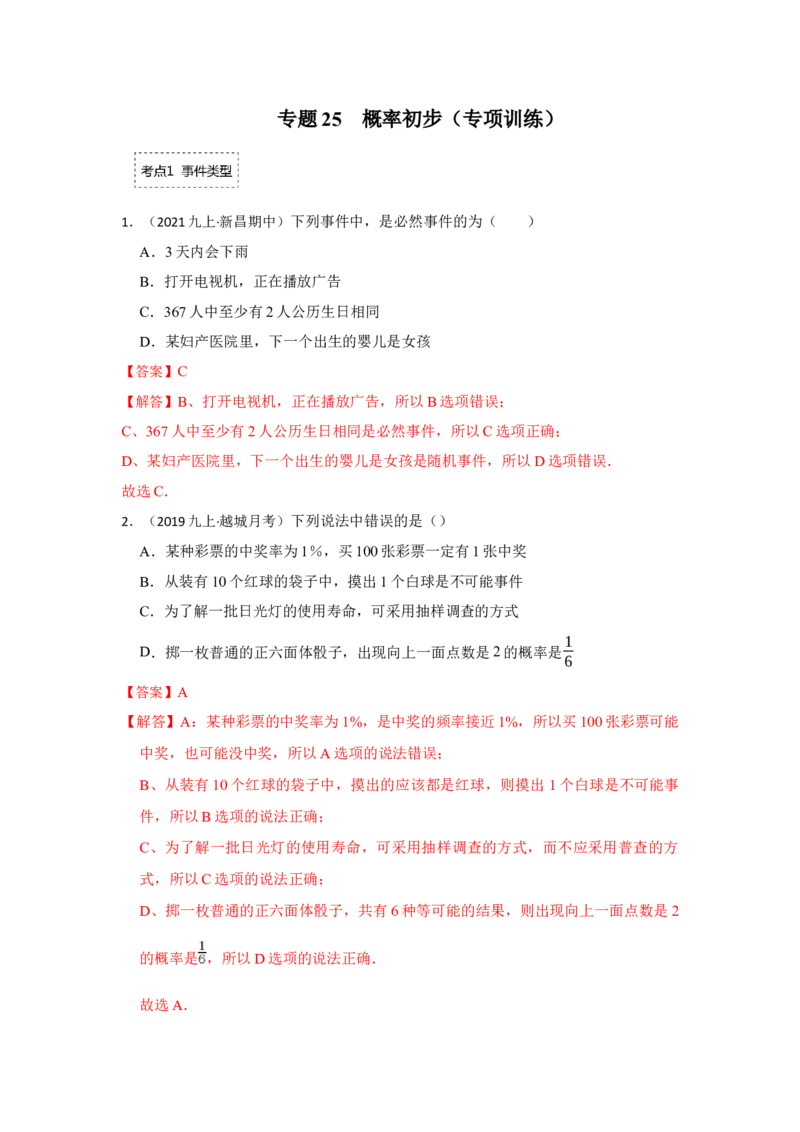 专题25 概率初步（专项训练）

考点1 事件类型

1.（2021九上·新昌期中）下列事件中，是必然事件的为（　　）

A．3天内会下雨

B．打开电视机，正在播放广告

C．367人中至少有2人公历生日相同

D．某妇产医院里，下一个出生的婴儿是女孩

【答案】C

【解答】B、打开电视机，正在播放广告，所以B选项错误；

C、367人中至少有2人公历生日相同是必然事件，所以C选项正确；

D、某妇产医院里，下一个出生的婴儿是女孩是随机事件，所以D选项错误．

故选C．

2.（2019九上·越城月考）下列说法中错误的是（）

A．某种彩票的中奖率为1%，买100张彩票一定有1张中奖

B．从装有10个红球的袋子中，摸出1个白球是不可能事件

C．为了解一批日光灯的使用寿命，可采用抽样调查的方式

D．掷一枚普通的正六面体骰子，出现向上一面点数是2的概率是$\frac{1}{6}$

【答案】A

【解答】A：某种彩票的中奖率为1%，是中奖的频率接近1%，所以买100张彩票可能中奖，也可能没中奖，所以A选项的说法错误；

B、从装有10个红球的袋子中，摸出的应该都是红球，则摸出1个白球是不可能事件，所以B选项的说法正确；

C、为了解一批日光灯的使用寿命，可采用抽样调查的方式，而不应采用普查的方式，所以C选项的说法正确；

D、掷一枚普通的正六面体骰子，共有6种等可能的结果，则出现向上一面点数是2的概率是$\frac{1}{6}$，所以D选项的说法正确．

故选A．